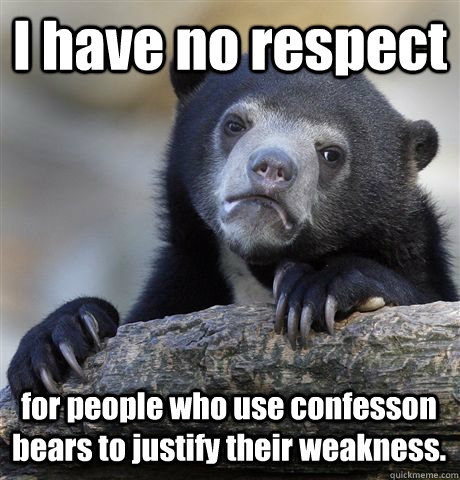 I have no respect

for people who use confesson bears to justify their weakness.

quickmeme.com